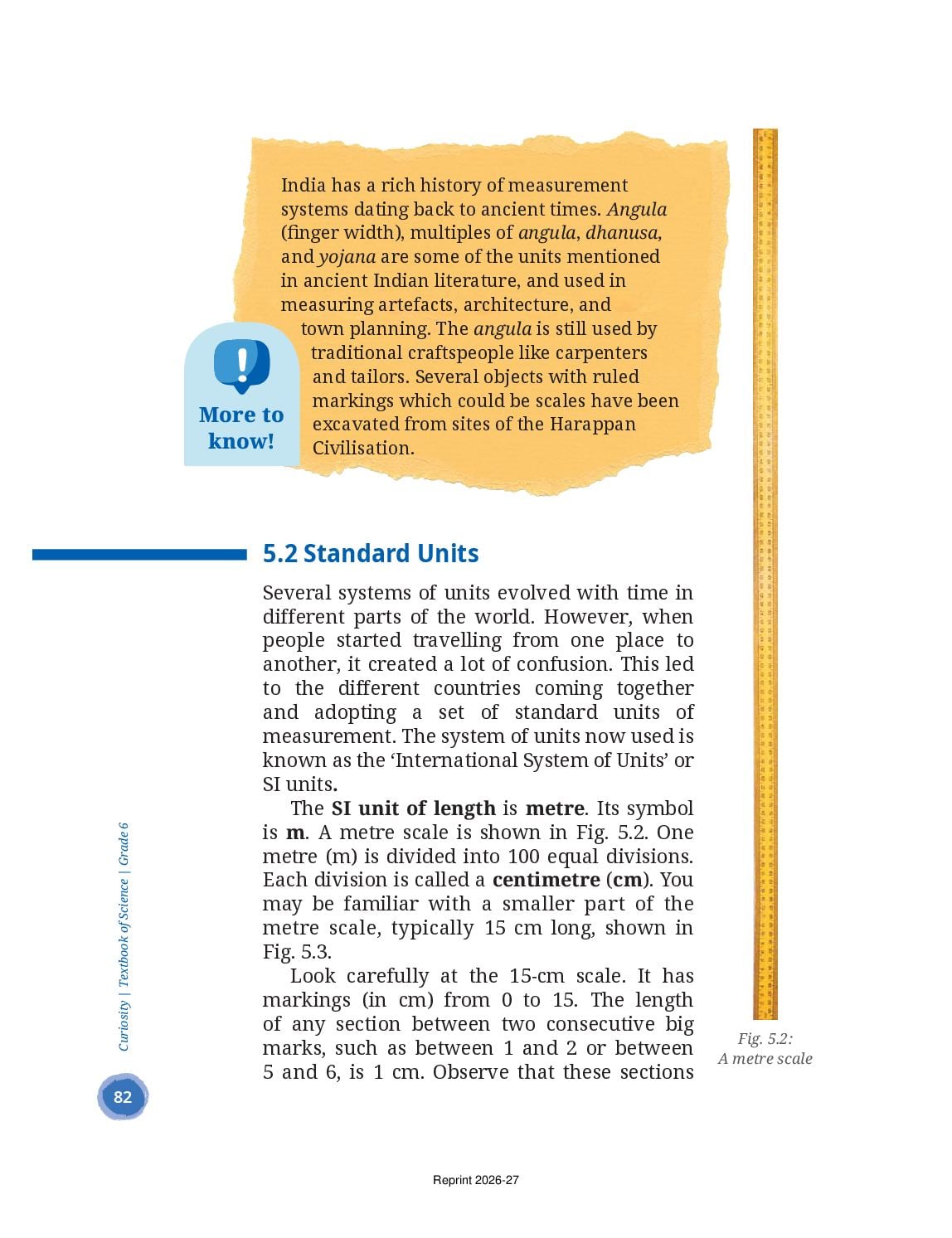 India has a rich history of measurement systems dating back to ancient times. Angula (finger width), multiples of angula, dhanusa, and yojana are some of the units mentioned in ancient Indian literature, and used in measuring artefacts, architecture, and town planning. The angula is still used by traditional craftspeople like carpenters and tailors. Several objects with ruled markings which could be scales have been excavated from sites of the Harappan Civilisation.

More to know!

5.2 Standard Units

Several systems of units evolved with time in different parts of the world. However, when people started travelling from one place to another, it created a lot of confusion. This led to the different countries coming together and adopting a set of standard units of measurement. The system of units now used is known as the 'International System of Units' or SI units.

The SI unit of length is metre. Its symbol is m. A metre scale is shown in Fig. 5.2. One metre (m) is divided into 100 equal divisions. Each division is called a centimetre (cm). You may be familiar with a smaller part of the metre scale, typically 15 cm long, shown in Fig. 5.3.

Look carefully at the 15-cm scale. It has markings (in cm) from 0 to 15. The length of any section between two consecutive big marks, such as between 1 and 2 or between 5 and 6, is 1 cm. Observe that these sections

Fig. 5.2:
A metre scale

Curiosity | Textbook of Science | Grade 6

82

Reprint 2026-27